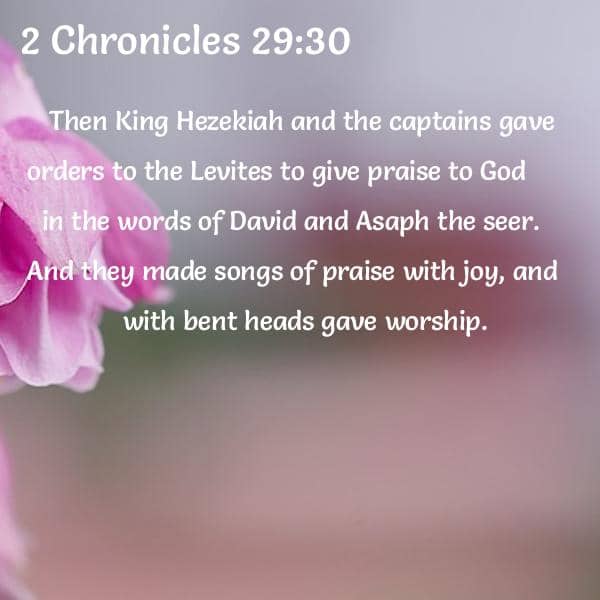 2 Chronicles 29:30

Then King Hezekiah and the captains gave orders to the Levites to give praise to God in the words of David and Asaph the seer. And they made songs of praise with joy, and with bent heads gave worship.